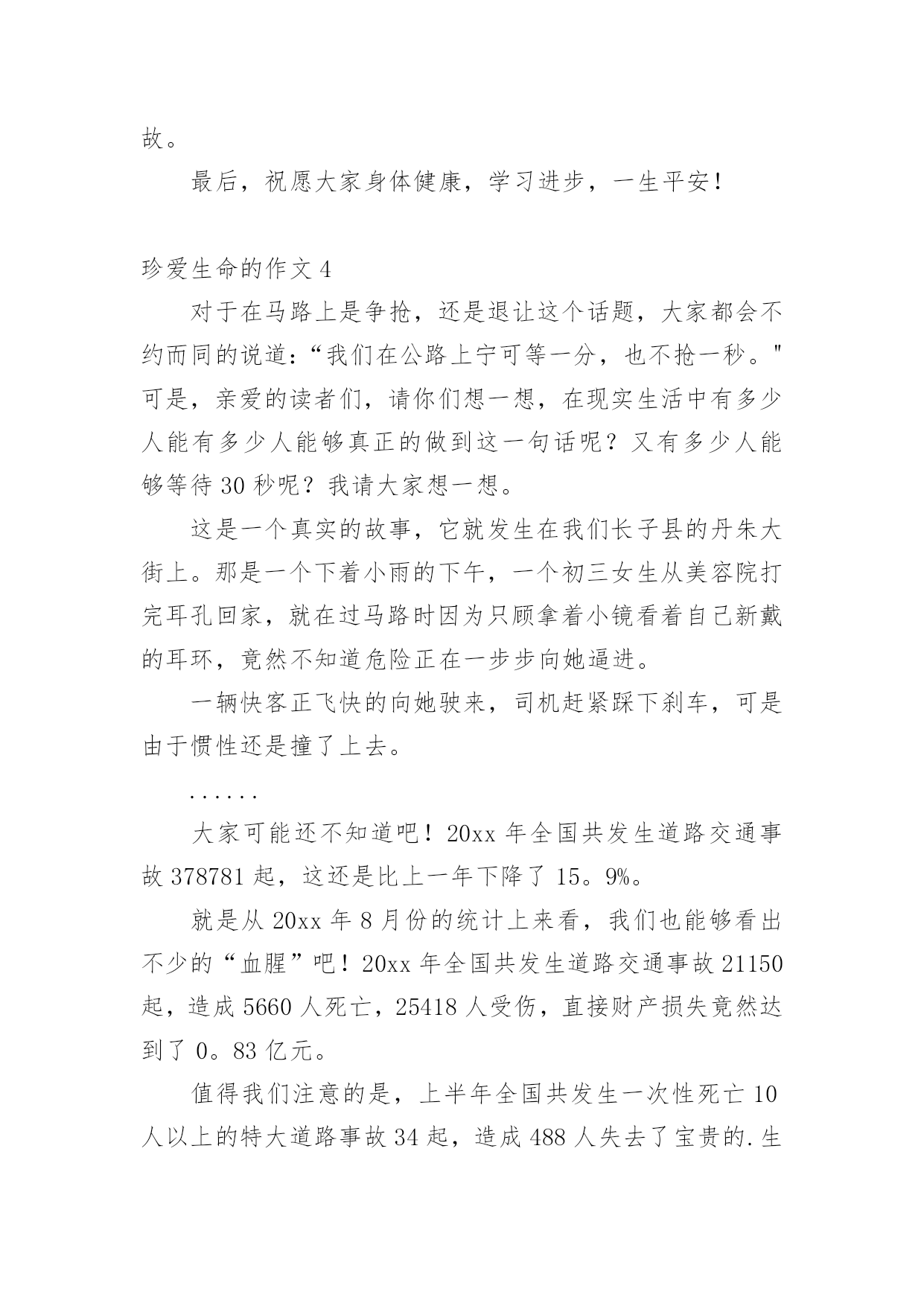 故。

最后，祝愿大家身体健康，学习进步，一生平安！

珍爱生命的作文 4

对于在马路上是争抢，还是退让这个话题，大家都会不约而同的说道：“我们在公路上宁可等一分，也不抢一秒。"可是，亲爱的读者们，请你们想一想，在现实生活中有多少人能有多少人能够真正的做到这一句话呢？又有多少人能够等待 30 秒呢？我请大家想一想。

这是一个真实的故事，它就发生在我们长子县的丹朱大街上。那是一个下着小雨的下午，一个初三女生从美容院打完耳孔回家，就在过马路时因为只顾拿着小镜看着自己新戴的耳环，竟然不知道危险正在一步步向她逼进。

一辆快客正飞快的向她驶来，司机赶紧踩下刹车，可是由于惯性还是撞了上去。

……

大家可能还不知道吧！20xx 年全国共发生道路交通事故 378781 起，这还是比上一年下降了 15。9%。

就是从 20xx 年 8 月份的统计上来看，我们也能够看出不少的“血腥”吧！20xx 年全国共发生道路交通事故 21150 起，造成 5660 人死亡，25418 人受伤，直接财产损失竟然达到了 0。83 亿元。

值得我们注意的是，上半年全国共发生一次性死亡 10 人以上的特大道路事故 34 起，造成 488 人失去了宝贵的.生